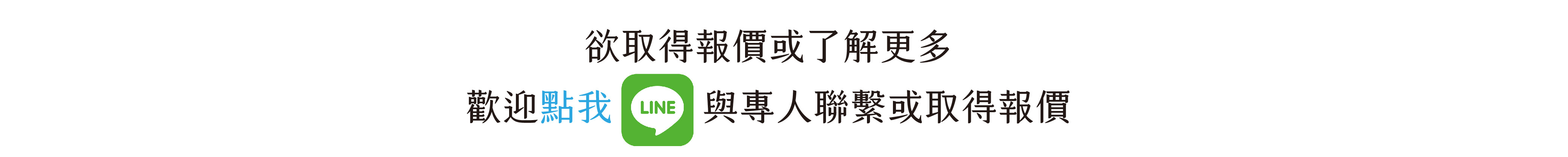 欲取得報價或了解更多

歡迎點我 LINE 與專人聯繫或取得報價